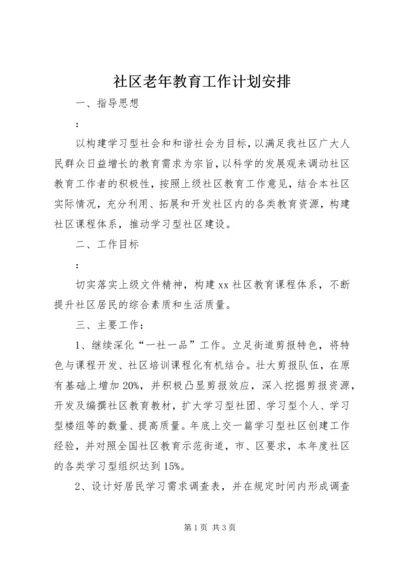 社区老年教育工作计划安排

一、指导思想

：

以构建学习型社会和和谐社会为目标，以满足我社区广大人民群众日益增长的教育需求为宗旨，以科学的发展观来调动社区教育工作者的积极性，按照上级社区教育工作意见，结合本社区实际情况，充分利用、拓展和开发社区内的各类教育资源，构建社区课程体系，推动学习型社区建设。

二、工作目标

：

切实落实上级文件精神，构建xx社区教育课程体系，不断提升社区居民的综合素质和生活质量。

三、主要工作：

1、继续深化“一社一品”工作。立足街道剪报特色，将特色与课程开发、社区培训课程化有机结合。壮大剪报队伍，在原有基础上增加20%，并积极凸显剪报效应，深入挖掘剪报资源，开发及编撰社区教育教材，扩大学习型社团、学习型个人、学习型楼组等的数量、提高质量。年底上交一篇学习型社区创建工作经验，并对照全国社区教育示范街道，市、区要求，本年度社区的各类学习型组织达到15%。

2、设计好居民学习需求调查表，并在规定时间内形成调查

第1页 共3页